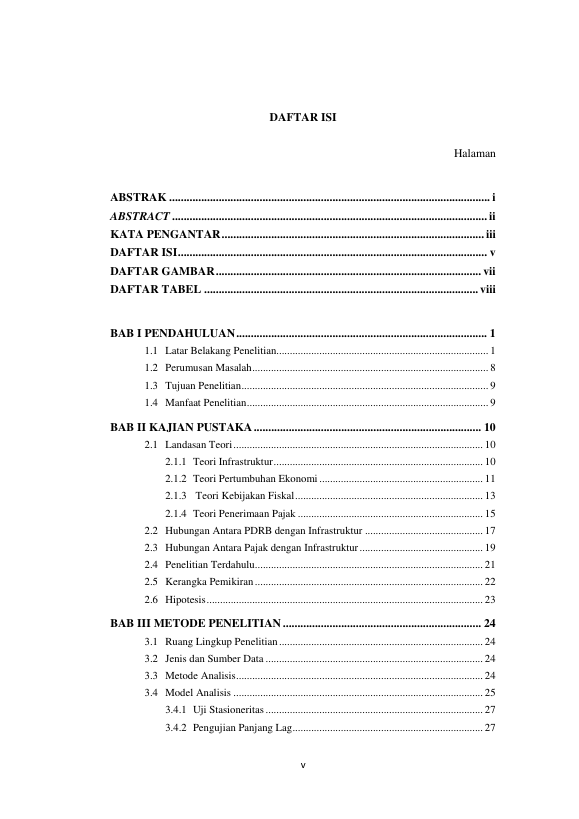 DAFTAR ISI

Halaman

ABSTRAK i
ABSTRACT ii
KATA PENGANTAR iii
DAFTAR ISI v
DAFTAR GAMBAR vii
DAFTAR TABEL viii

BAB I PENDAHULUAN 1
1.1 Latar Belakang Penelitian 1
1.2 Perumusan Masalah 8
1.3 Tujuan Penelitian 9
1.4 Manfaat Penelitian 9

BAB II KAJIAN PUSTAKA 10
2.1 Landasan Teori 10
2.1.1 Teori Infrastruktur 10
2.1.2 Teori Pertumbuhan Ekonomi 11
2.1.3 Teori Kebijakan Fiskal 13
2.1.4 Teori Penerimaan Pajak 15
2.2 Hubungan Antara PDRB dengan Infrastruktur 17
2.3 Hubungan Antara Pajak dengan Infrastruktur 19
2.4 Penelitian Terdahulu 21
2.5 Kerangka Pemikiran 22
2.6 Hipotesis 23

BAB III METODE PENELITIAN 24
3.1 Ruang Lingkup Penelitian 24
3.2 Jenis dan Sumber Data 24
3.3 Metode Analisis 24
3.4 Model Analisis 25
3.4.1 Uji Stasioneritas 27
3.4.2 Pengujian Panjang Lag 27

v